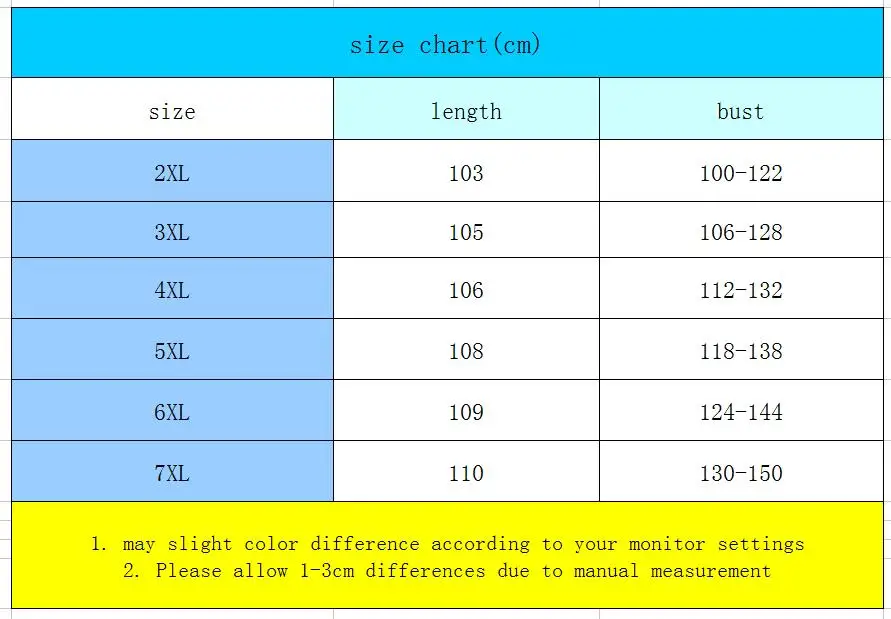 size chart(cm)

| size | length | bust |
|---|---|---|
| 2XL | 103 | 100-122 |
| 3XL | 105 | 106-128 |
| 4XL | 106 | 112-132 |
| 5XL | 108 | 118-138 |
| 6XL | 109 | 124-144 |
| 7XL | 110 | 130-150 |

1. may slight color difference according to your monitor settings
2. Please allow 1-3cm differences due to manual measurement